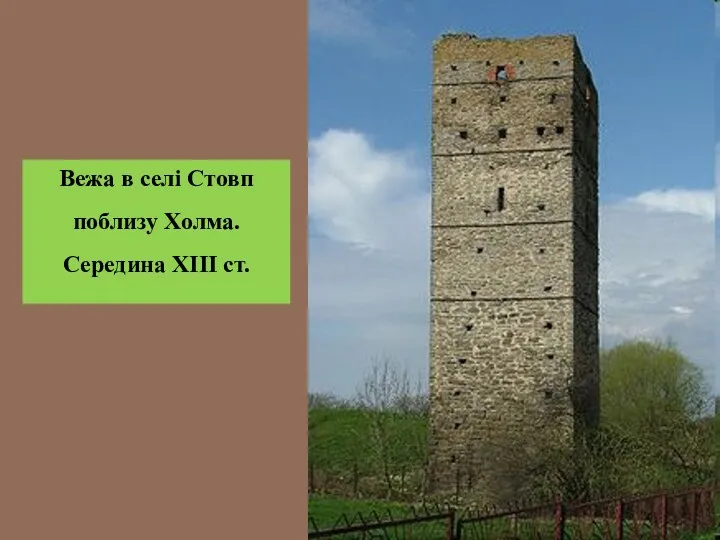 Вежа в селі Стовп поблизу Холма. Середина XIII ст.